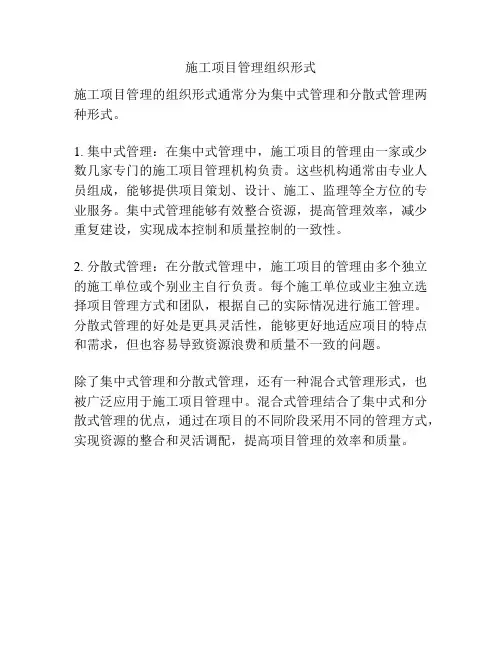 施工项目管理组织形式

施工项目管理的组织形式通常分为集中式管理和分散式管理两种形式。

1. 集中式管理：在集中式管理中，施工项目的管理由一家或少数几家专门的施工项目管理机构负责。这些机构通常由专业人员组成，能够提供项目策划、设计、施工、监理等全方位的专业服务。集中式管理能够有效整合资源，提高管理效率，减少重复建设，实现成本控制和质量控制的一致性。

2. 分散式管理：在分散式管理中，施工项目的管理由多个独立的施工单位或个别业主自行负责。每个施工单位或业主独立选择项目管理方式和团队，根据自己的实际情况进行施工管理。分散式管理的好处是更具灵活性，能够更好地适应项目的特点和需求，但也容易导致资源浪费和质量不一致的问题。

除了集中式管理和分散式管理，还有一种混合式管理形式，也被广泛应用于施工项目管理中。混合式管理结合了集中式和分散式管理的优点，通过在项目的不同阶段采用不同的管理方式，实现资源的整合和灵活调配，提高项目管理的效率和质量。